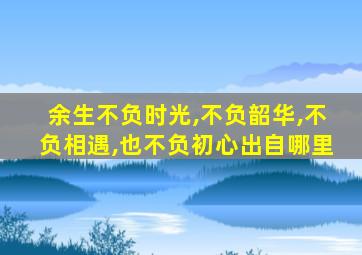 余生不负时光,不负韶华,不负相遇,也不负初心出自哪里